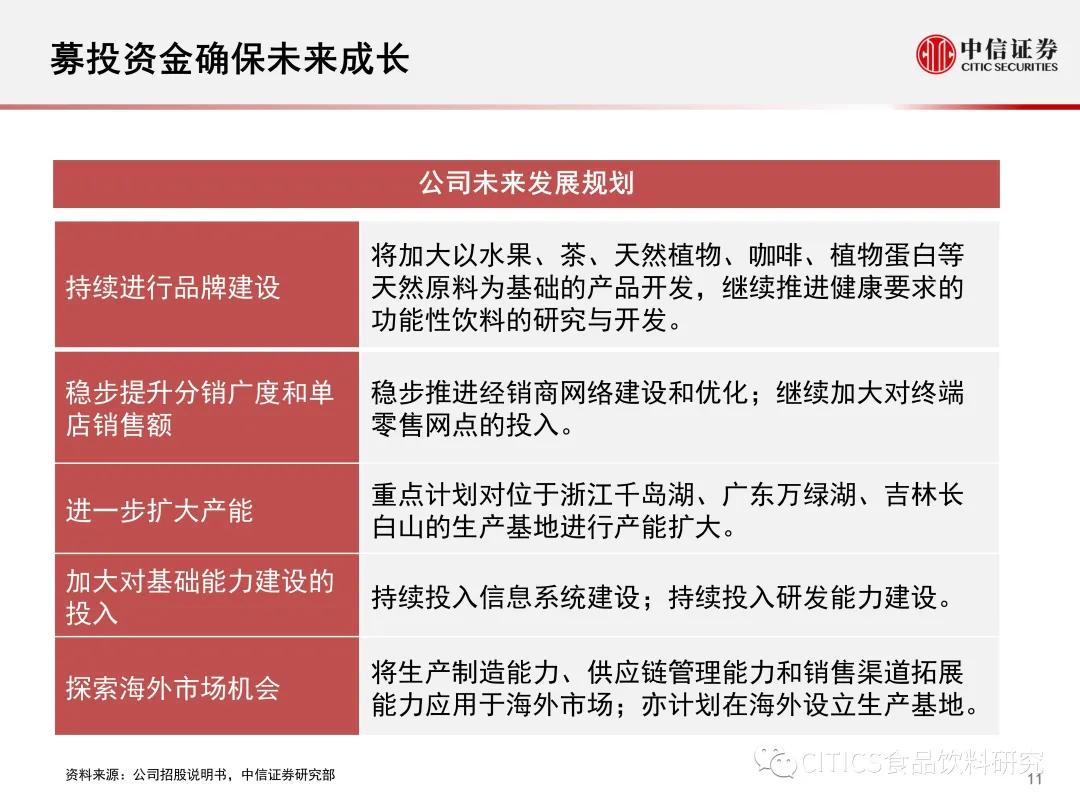 募投资金确保未来成长

中信证券
CITIC SECURITIES

| 公司未来发展规划 | |
|---|---|
| 持续进行品牌建设 | 将加大以水果、茶、天然植物、咖啡、植物蛋白等天然原料为基础的产品开发，继续推进健康要求的功能性饮料的研究与开发。 |
| 稳步提升分销广度和单店销售额 | 稳步推进经销商网络建设和优化；继续加大对终端零售网点的投入。 |
| 进一步扩大产能 | 重点计划对位于浙江千岛湖、广东万绿湖、吉林长白山的生产基地进行产能扩大。 |
| 加大对基础能力建设的投入 | 持续投入信息系统建设；持续投入研发能力建设。 |
| 探索海外市场机会 | 将生产制造能力、供应链管理能力和销售渠道拓展能力应用于海外市场；亦计划在海外设立生产基地。 |

资料来源：公司招股说明书，中信证券研究部

CITICS食品饮料研究

11